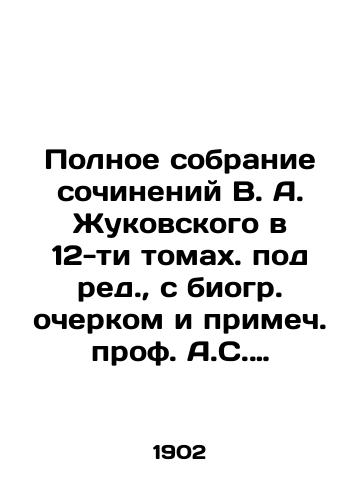 Полное собрание сочинений В. А. Жуковского в 12-ти томах. под ред., с биогр. очерком и примеч. проф. А.С....

1902